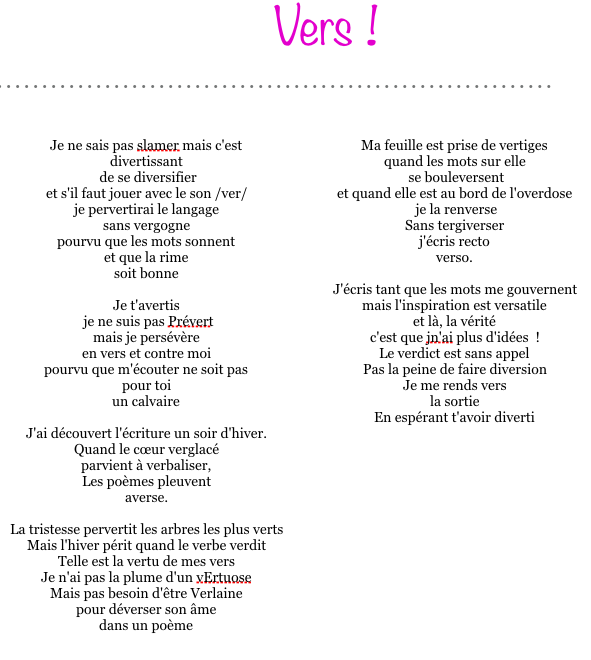 Vers !

Je ne sais pas slamer mais c'est
divertissant
de se diversifier
et s'il faut jouer avec le son /ver/
je pervertirai le langage
sans vergogne
pourvu que les mots sonnent
et que la rime
soit bonne

Je t'avertis
je ne suis pas Prévert
mais je persévère
en vers et contre moi
pourvu que m'écouter ne soit pas
pour toi
un calvaire

J'ai découvert l'écriture un soir d'hiver.
Quand le cœur verglacé
parvient à verbaliser,
Les poèmes pleuvent
averse.

La tristesse pervertit les arbres les plus verts
Mais l'hiver périt quand le verbe verdit
Telle est la vertu de mes vers
Je n'ai pas la plume d'un vErtuose
Mais pas besoin d'être Verlaine
pour déverser son âme
dans un poème

Ma feuille est prise de vertiges
quand les mots sur elle
se bouleversent
et quand elle est au bord de l'overdose
je la renverse
Sans tergiverser
j'écris recto
verso.

J'écris tant que les mots me gouvernent
mais l'inspiration est versatile
et là, la vérité
c'est que jn'ai plus d'idées !
Le verdict est sans appel
Pas la peine de faire diversion
Je me rends vers
la sortie
En espérant t'avoir diverti